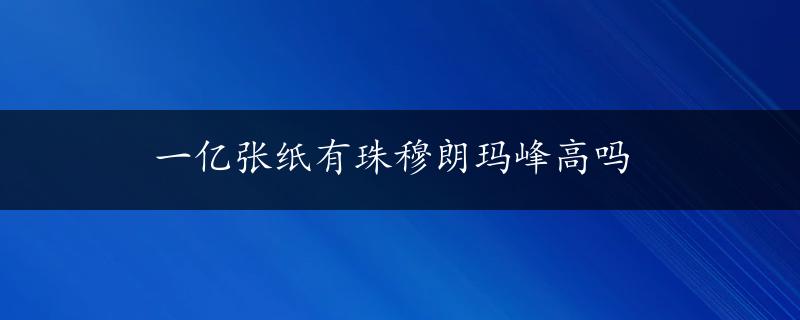 一亿张纸有珠穆朗玛峰高吗